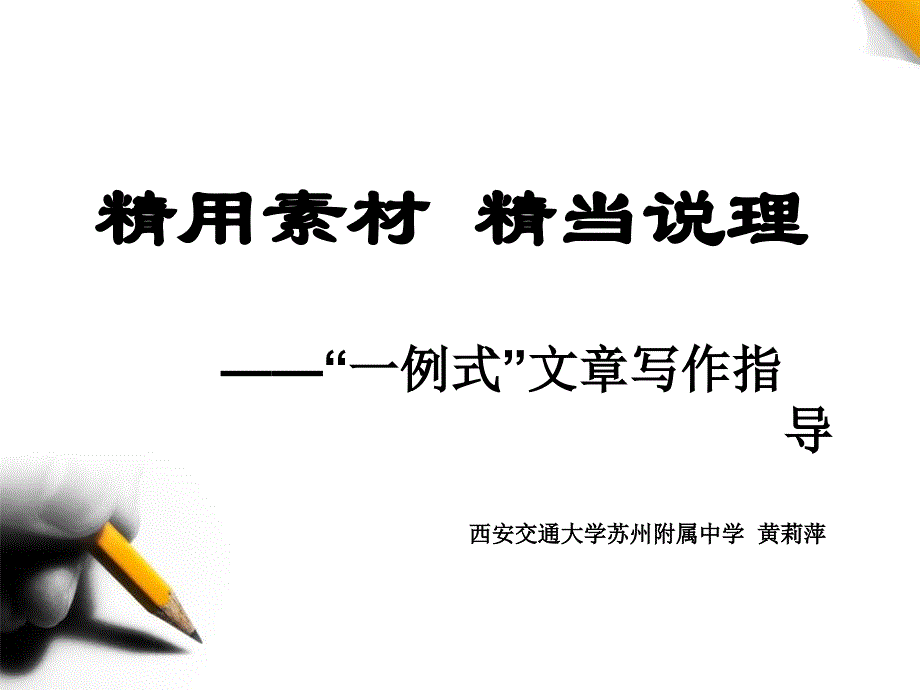 精用素材　精当说理

——“一例式”文章写作指导

西安交通大学苏州附属中学　黄莉萍